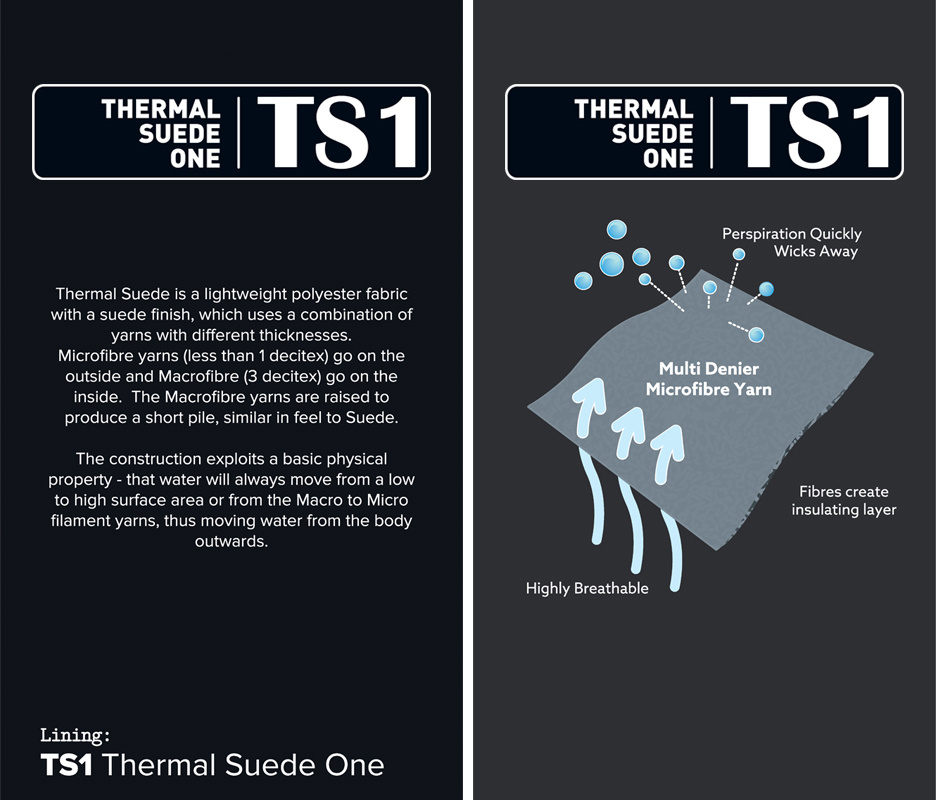 THERMAL SUEDE ONE TS1

Thermal Suede is a lightweight polyester fabric with a suede finish, which uses a combination of yarns with different thicknesses. Microfibre yarns (less than 1 decitex) go on the outside and Macrofibre (3 decitex) go on the inside. The Macrofibre yarns are raised to produce a short pile, similar in feel to Suede.

The construction exploits a basic physical property - that water will always move from a low to high surface area or from the Macro to Micro filament yarns, thus moving water from the body outwards.

Lining:
TS1 Thermal Suede One

THERMAL SUEDE ONE TS1

Perspiration Quickly Wicks Away

Multi Denier Microfibre Yarn

Fibres create insulating layer

Highly Breathable